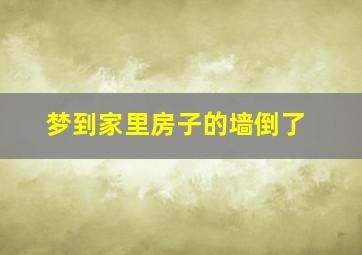 梦到家里房子的墙倒了